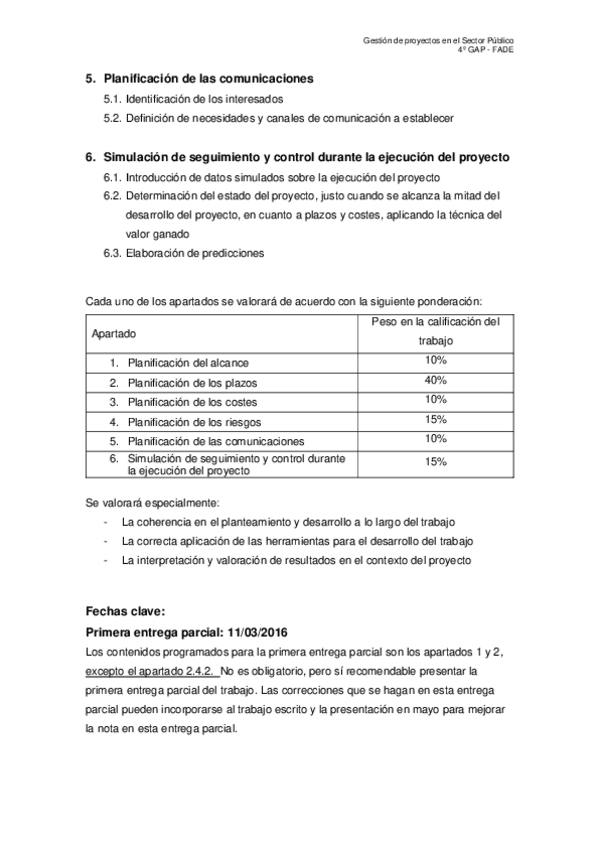 Gestión de proyectos en el Sector Público
4º GAP - FADE

5. Planificación de las comunicaciones

5.1. Identificación de los interesados

5.2. Definición de necesidades y canales de comunicación a establecer

6. Simulación de seguimiento y control durante la ejecución del proyecto

6.1. Introducción de datos simulados sobre la ejecución del proyecto

6.2. Determinación del estado del proyecto, justo cuando se alcanza la mitad del desarrollo del proyecto, en cuanto a plazos y costes, aplicando la técnica del valor ganado

6.3. Elaboración de predicciones

Cada uno de los apartados se valorará de acuerdo con la siguiente ponderación:

| Apartado | Peso en la calificación del trabajo |
|---|---|
| 1. Planificación del alcance | 10% |
| 2. Planificación de los plazos | 40% |
| 3. Planificación de los costes | 10% |
| 4. Planificación de los riesgos | 15% |
| 5. Planificación de las comunicaciones | 10% |
| 6. Simulación de seguimiento y control durante la ejecución del proyecto | 15% |

Se valorará especialmente:

- La coherencia en el planteamiento y desarrollo a lo largo del trabajo
- La correcta aplicación de las herramientas para el desarrollo del trabajo
- La interpretación y valoración de resultados en el contexto del proyecto

Fechas clave:

Primera entrega parcial: 11/03/2016

Los contenidos programados para la primera entrega parcial son los apartados 1 y 2, excepto el apartado 2.4.2. No es obligatorio, pero sí recomendable presentar la primera entrega parcial del trabajo. Las correcciones que se hagan en esta entrega parcial pueden incorporarse al trabajo escrito y la presentación en mayo para mejorar la nota en esta entrega parcial.